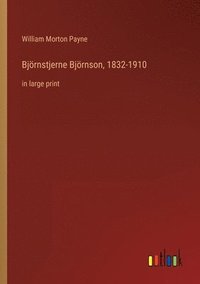 William Morton Payne

Björnstjerne Björnson, 1832-1910

in large print

outlook